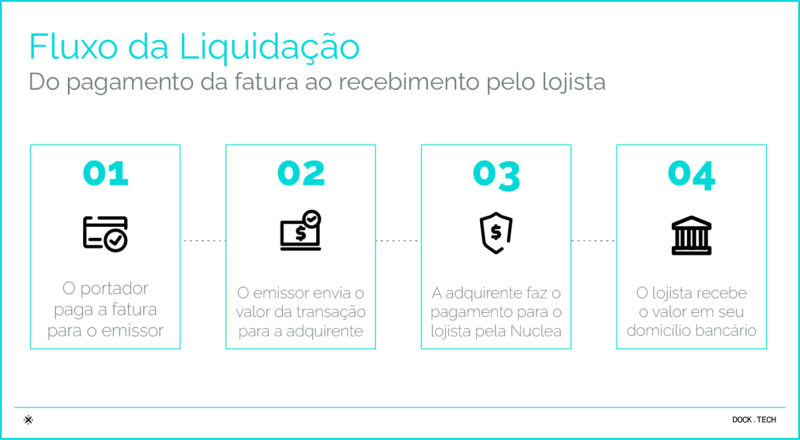 Fluxo da Liquidação
Do pagamento da fatura ao recebimento pelo lojista

01

O portador paga a fatura para o emissor

02

O emissor envia o valor da transação para a adquirente

03

A adquirente faz o pagamento para o lojista pela Nuclea

04

O lojista recebe o valor em seu domicilio bancário

DOCK.TECH